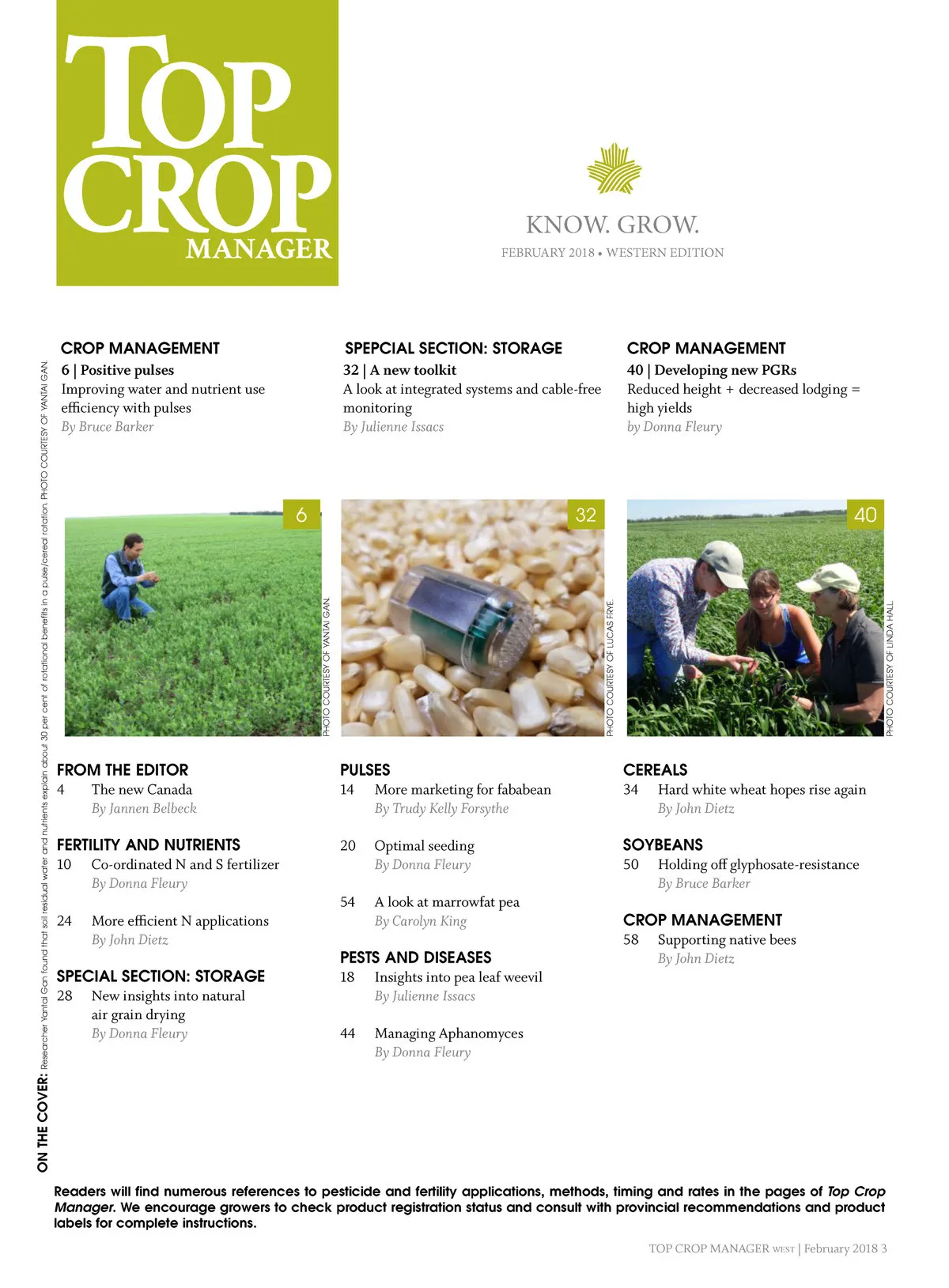 TOP CROP MANAGER

KNOW. GROW.

FEBRUARY 2018 • WESTERN EDITION

CROP MANAGEMENT
6 | Positive pulses
Improving water and nutrient use efficiency with pulses
By Bruce Barker

SPEPCIAL SECTION: STORAGE
32 | A new toolkit
A look at integrated systems and cable-free monitoring
By Julienne Issacs

CROP MANAGEMENT
40 | Developing new PGRs
Reduced height + decreased lodging = high yields
by Donna Fleury

6

PHOTO COURTESY OF YANTAI GAN.

32

PHOTO COURTESY OF LUCAS FRYE.

40

PHOTO COURTESY OF LINDA HALL.

FROM THE EDITOR
4 The new Canada
By Jannen Belbeck

FERTILITY AND NUTRIENTS
10 Co-ordinated N and S fertilizer
By Donna Fleury

24 More efficient N applications
By John Dietz

SPECIAL SECTION: STORAGE
28 New insights into natural air grain drying
By Donna Fleury

PULSES
14 More marketing for fababean
By Trudy Kelly Forsythe

20 Optimal seeding
By Donna Fleury

54 A look at marrowfat pea
By Carolyn King

PESTS AND DISEASES
18 Insights into pea leaf weevil
By Julienne Issacs

44 Managing Aphanomyces
By Donna Fleury

CEREALS
34 Hard white wheat hopes rise again
By John Dietz

SOYBEANS
50 Holding off glyphosate-resistance
By Bruce Barker

CROP MANAGEMENT
58 Supporting native bees
By John Dietz

ON THE COVER: Researcher Yantai Gan found that soil residual water and nutrients explain about 30 per cent of rotational benefits in a pulse/cereal rotation. PHOTO COURTESY OF YANTAI GAN.

Readers will find numerous references to pesticide and fertility applications, methods, timing and rates in the pages of Top Crop Manager. We encourage growers to check product registration status and consult with provincial recommendations and product labels for complete instructions.

TOP CROP MANAGER WEST | February 2018 3